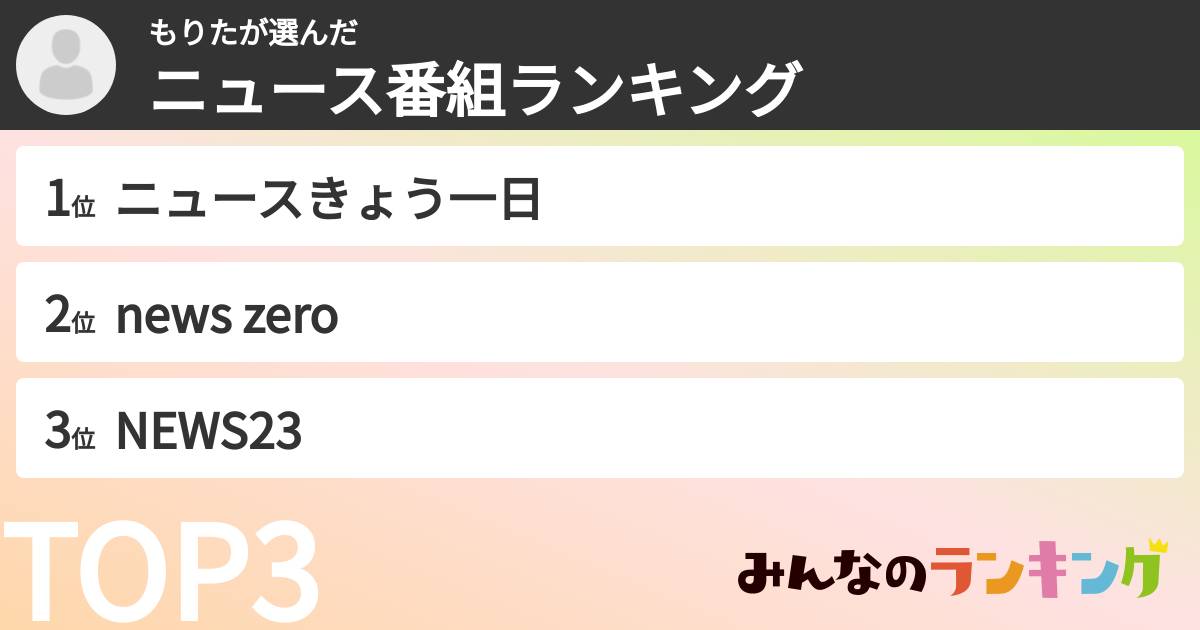 もりたが選んだ
ニュース番組ランキング

1位 ニュースきょう一日

2位 news zero

3位 NEWS23

TOP3

みんなのランキング